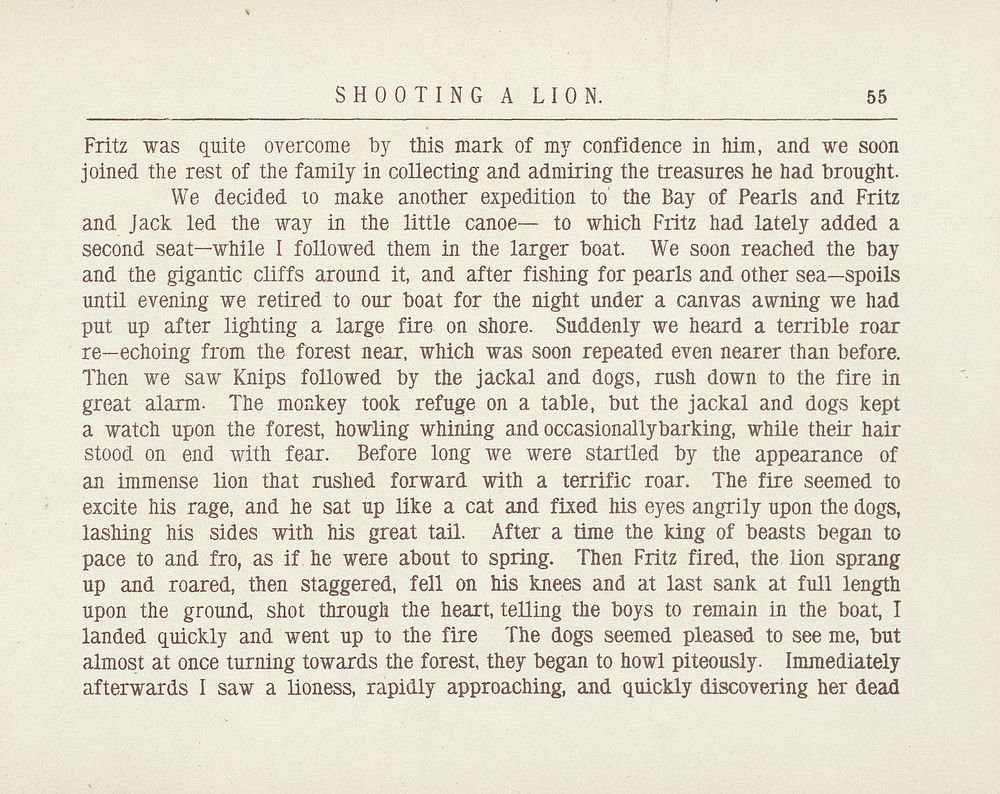 SHOOTING A LION. 55

Fritz was quite overcome by this mark of my confidence in him, and we soon joined the rest of the family in collecting and admiring the treasures he had brought.

We decided to make another expedition to the Bay of Pearls and Fritz and Jack led the way in the little canoe— to which Fritz had lately added a second seat—while I followed them in the larger boat. We soon reached the bay and the gigantic cliffs around it, and after fishing for pearls and other sea—spoils until evening we retired to our boat for the night under a canvas awning we had put up after lighting a large fire on shore. Suddenly we heard a terrible roar re—echoing from the forest near, which was soon repeated even nearer than before. Then we saw Knips followed by the jackal and dogs, rush down to the fire in great alarm. The monkey took refuge on a table, but the jackal and dogs kept a watch upon the forest, howling whining and occasionallybarking, while their hair stood on end with fear. Before long we were startled by the appearance of an immense lion that rushed forward with a terrific roar. The fire seemed to excite his rage, and he sat up like a cat and fixed his eyes angrily upon the dogs, lashing his sides with his great tail. After a time the king of beasts began to pace to and fro, as if he were about to spring. Then Fritz fired, the lion sprang up and roared, then staggered, fell on his knees and at last sank at full length upon the ground, shot through the heart, telling the boys to remain in the boat, I landed quickly and went up to the fire The dogs seemed pleased to see me, but almost at once turning towards the forest, they began to howl piteously. Immediately afterwards I saw a lioness, rapidly approaching, and quickly discovering her dead